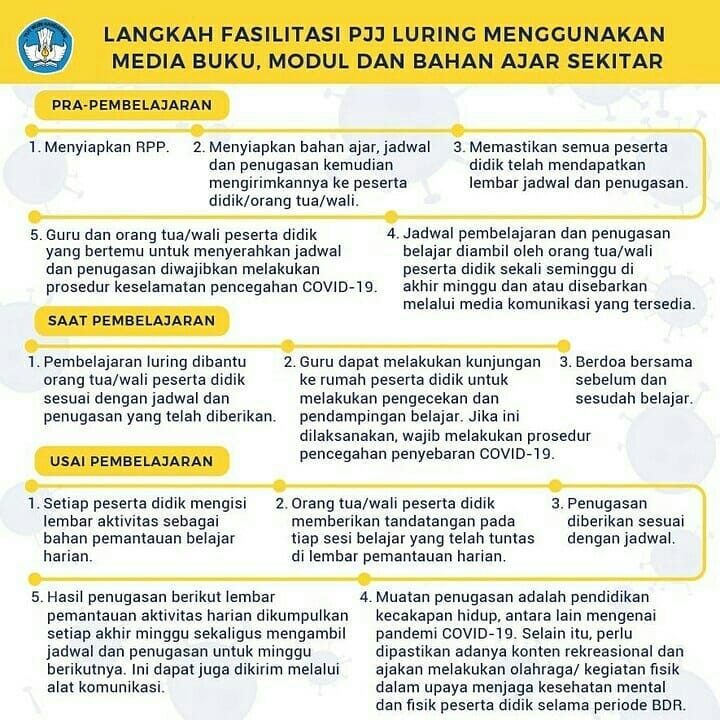 LANGKAH FASILITASI PJJ LURING MENGGUNAKAN MEDIA BUKU, MODUL DAN BAHAN AJAR SEKITAR

PRA-PEMBELAJARAN

1. Menyiapkan RPP.

2. Menyiapkan bahan ajar, jadwal dan penugasan kemudian mengirimkannya ke peserta didik/orang tua/wali.

3. Memastikan semua peserta didik telah mendapatkan lembar jadwal dan penugasan.

4. Jadwal pembelajaran dan penugasan belajar diambil oleh orang tua/wali peserta didik sekali seminggu di akhir minggu dan atau disebarkan melalui media komunikasi yang tersedia.

5. Guru dan orang tua/wali peserta didik yang bertemu untuk menyerahkan jadwal dan penugasan diwajibkan melakukan prosedur keselamatan pencegahan COVID-19.

SAAT PEMBELAJARAN

1. Pembelajaran luring dibantu orang tua/wali peserta didik sesuai dengan jadwal dan penugasan yang telah diberikan.

2. Guru dapat melakukan kunjungan ke rumah peserta didik untuk melakukan pengecekan dan pendampingan belajar. Jika ini dilaksanakan, wajib melakukan prosedur pencegahan penyebaran COVID-19.

3. Berdoa bersama sebelum dan sesudah belajar.

USAI PEMBELAJARAN

1. Setiap peserta didik mengisi lembar aktivitas sebagai bahan pemantauan belajar harian.

2. Orang tua/wali peserta didik memberikan tandatangan pada tiap sesi belajar yang telah tuntas di lembar pemantauan harian.

3. Penugasan diberikan sesuai dengan jadwal.

4. Muatan penugasan adalah pendidikan kecakapan hidup, antara lain mengenai pandemi COVID-19. Selain itu, perlu dipastikan adanya konten rekreasional dan ajakan melakukan olahraga/ kegiatan fisik dalam upaya menjaga kesehatan mental dan fisik peserta didik selama periode BDR.

5. Hasil penugasan berikut lembar pemantauan aktivitas harian dikumpulkan setiap akhir minggu sekaligus mengambil jadwal dan penugasan untuk minggu berikutnya. Ini dapat juga dikirim melalui alat komunikasi.